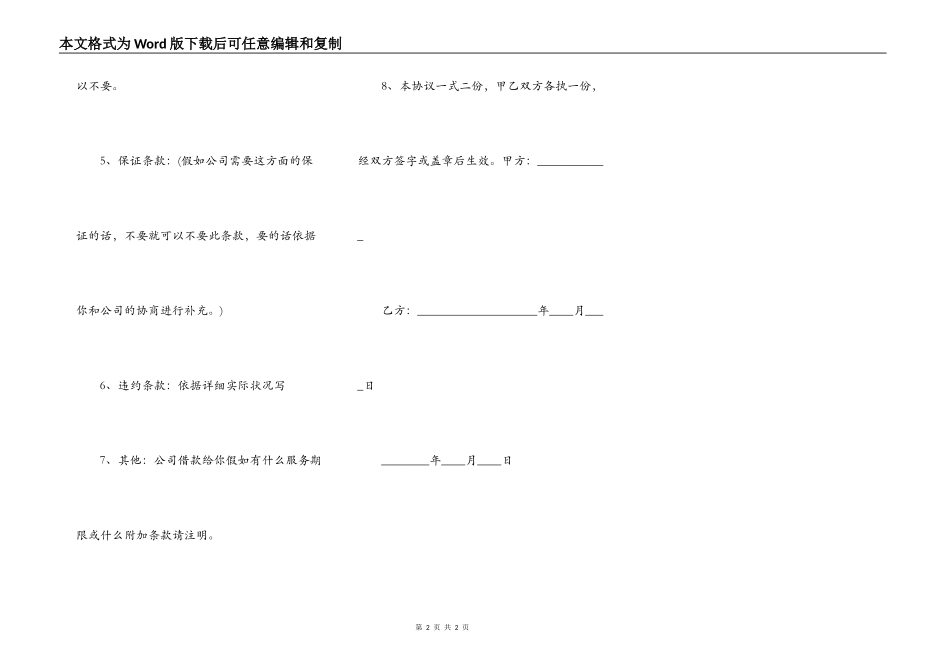 本文格式为Word版下载后可任意编辑和复制

以不要。

5、保证条款:(假如公司需要这方面的保证的话,不要就可以不要此条款,要的话依据你和公司的协商进行补充。)

6、违约条款:依据详细实际状况写

7、其他:公司借款给你假如有什么服务期限或什么附加条款请注明。

8、本协议一式二份,甲乙双方各执一份,经双方签字或盖章后生效。甲方:____

乙方:____年____月____日

____年____月____日

第2页 共2页